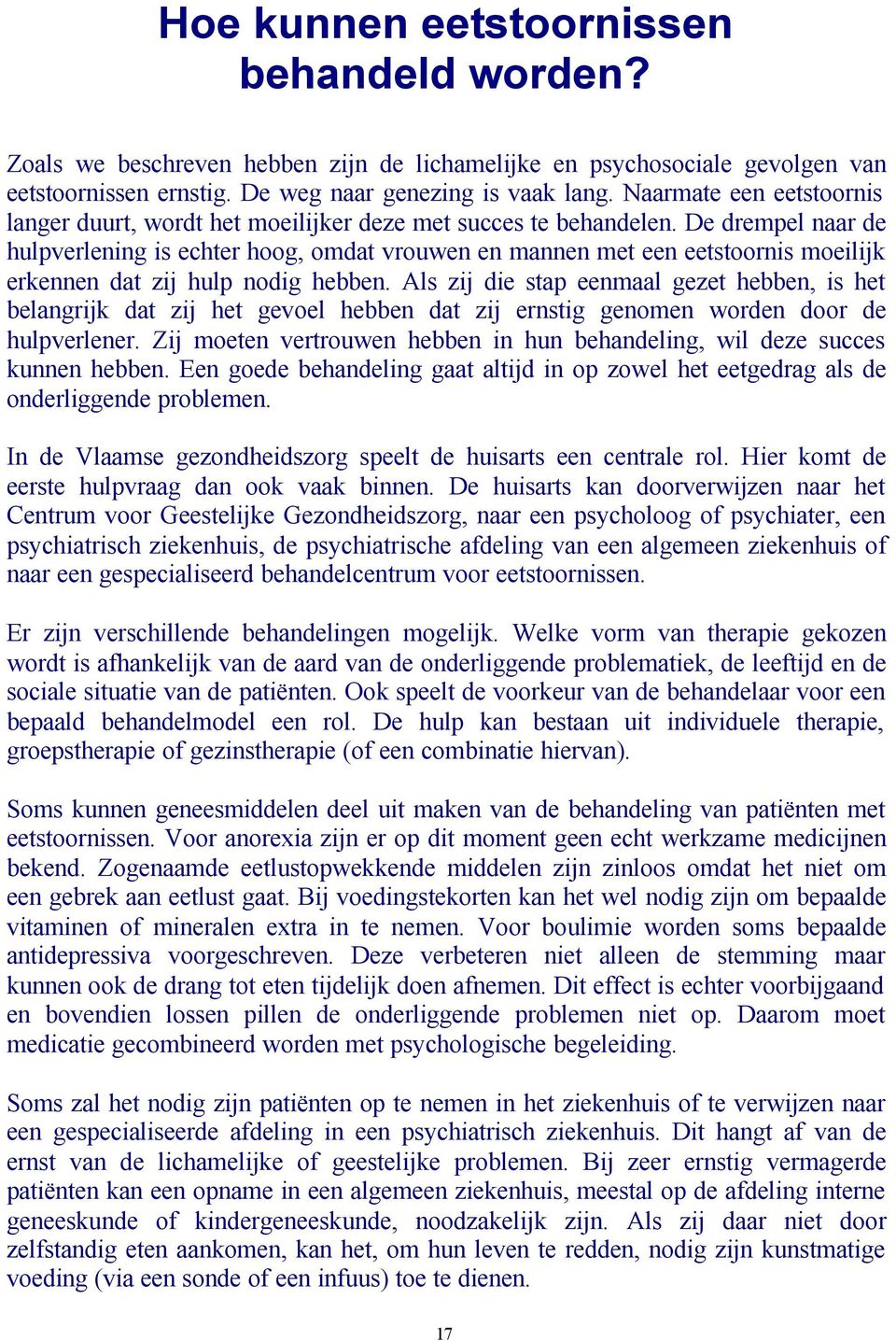 Hoe kunnen eetstoornissen behandeld worden?

Zoals we beschreven hebben zijn de lichamelijke en psychosociale gevolgen van eetstoornissen ernstig. De weg naar genezing is vaak lang. Naarmate een eetstoornis langer duurt, wordt het moeilijker deze met succes te behandelen. De drempel naar de hulpverlening is echter hoog, omdat vrouwen en mannen met een eetstoornis moeilijk erkennen dat zij hulp nodig hebben. Als zij die stap eenmaal gezet hebben, is het belangrijk dat zij het gevoel hebben dat zij ernstig genomen worden door de hulpverlener. Zij moeten vertrouwen hebben in hun behandeling, wil deze succes kunnen hebben. Een goede behandeling gaat altijd in op zowel het eetgedrag als de onderliggende problemen.

In de Vlaamse gezondheidszorg speelt de huisarts een centrale rol. Hier komt de eerste hulpvraag dan ook vaak binnen. De huisarts kan doorverwijzen naar het Centrum voor Geestelijke Gezondheidszorg, naar een psycholoog of psychiater, een psychiatrisch ziekenhuis, de psychiatrische afdeling van een algemeen ziekenhuis of naar een gespecialiseerd behandelcentrum voor eetstoornissen.

Er zijn verschillende behandelingen mogelijk. Welke vorm van therapie gekozen wordt is afhankelijk van de aard van de onderliggende problematiek, de leeftijd en de sociale situatie van de patiënten. Ook speelt de voorkeur van de behandelaar voor een bepaald behandelmodel een rol. De hulp kan bestaan uit individuele therapie, groepstherapie of gezinstherapie (of een combinatie hiervan).

Soms kunnen geneesmiddelen deel uit maken van de behandeling van patiënten met eetstoornissen. Voor anorexia zijn er op dit moment geen echt werkzame medicijnen bekend. Zogenaamde eetlustopwekkende middelen zijn zinloos omdat het niet om een gebrek aan eetlust gaat. Bij voedingstekorten kan het wel nodig zijn om bepaalde vitaminen of mineralen extra in te nemen. Voor boulimie worden soms bepaalde antidepressiva voorgeschreven. Deze verbeteren niet alleen de stemming maar kunnen ook de drang tot eten tijdelijk doen afnemen. Dit effect is echter voorbijgaand en bovendien lossen pillen de onderliggende problemen niet op. Daarom moet medicatie gecombineerd worden met psychologische begeleiding.

Soms zal het nodig zijn patiënten op te nemen in het ziekenhuis of te verwijzen naar een gespecialiseerde afdeling in een psychiatrisch ziekenhuis. Dit hangt af van de ernst van de lichamelijke of geestelijke problemen. Bij zeer ernstig vermagerde patiënten kan een opname in een algemeen ziekenhuis, meestal op de afdeling interne geneeskunde of kindergeneeskunde, noodzakelijk zijn. Als zij daar niet door zelfstandig eten aankomen, kan het, om hun leven te redden, nodig zijn kunstmatige voeding (via een sonde of een infuus) toe te dienen.

17